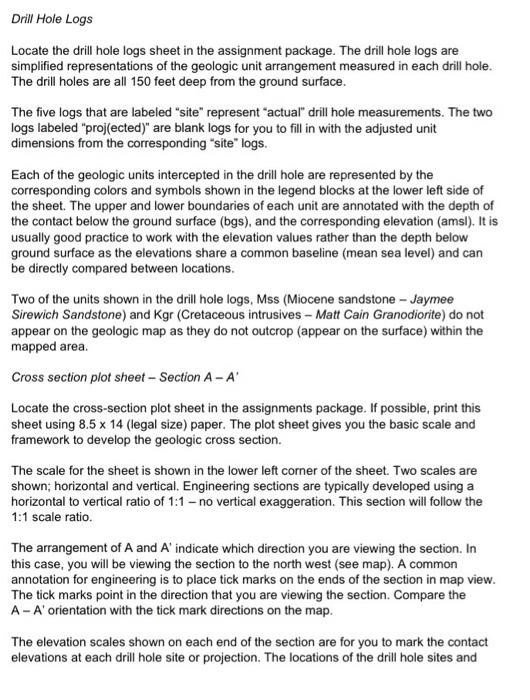 Drill Hole Logs

Locate the drill hole logs sheet in the assignment package. The drill hole logs are simplified representations of the geologic unit arrangement measured in each drill hole. The drill holes are all 150 feet deep from the ground surface.

The five logs that are labeled "site" represent "actual" drill hole measurements. The two logs labeled "proj(ected)" are blank logs for you to fill in with the adjusted unit dimensions from the corresponding "site" logs.

Each of the geologic units intercepted in the drill hole are represented by the corresponding colors and symbols shown in the legend blocks at the lower left side of the sheet. The upper and lower boundaries of each unit are annotated with the depth of the contact below the ground surface (bgs), and the corresponding elevation (amsl). It is usually good practice to work with the elevation values rather than the depth below ground surface as the elevations share a common baseline (mean sea level) and can be directly compared between locations.

Two of the units shown in the drill hole logs, Mss (Miocene sandstone – Jaymee Sirewich Sandstone) and Kgr (Cretaceous intrusives – Matt Cain Granodiorite) do not appear on the geologic map as they do not outcrop (appear on the surface) within the mapped area.

Cross section plot sheet – Section A – A'

Locate the cross-section plot sheet in the assignments package. If possible, print this sheet using 8.5 x 14 (legal size) paper. The plot sheet gives you the basic scale and framework to develop the geologic cross section.

The scale for the sheet is shown in the lower left corner of the sheet. Two scales are shown; horizontal and vertical. Engineering sections are typically developed using a horizontal to vertical ratio of 1:1 – no vertical exaggeration. This section will follow the 1:1 scale ratio.

The arrangement of A and A' indicate which direction you are viewing the section. In this case, you will be viewing the section to the north west (see map). A common annotation for engineering is to place tick marks on the ends of the section in map view. The tick marks point in the direction that you are viewing the section. Compare the A – A' orientation with the tick mark directions on the map.

The elevation scales shown on each end of the section are for you to mark the contact elevations at each drill hole site or projection. The locations of the drill hole sites and